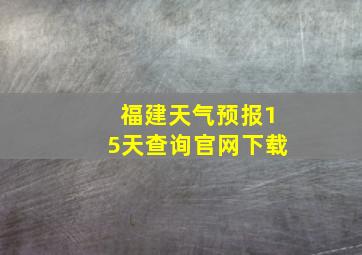 福建天气预报15天查询官网下载